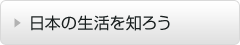 日本の生活を知ろう